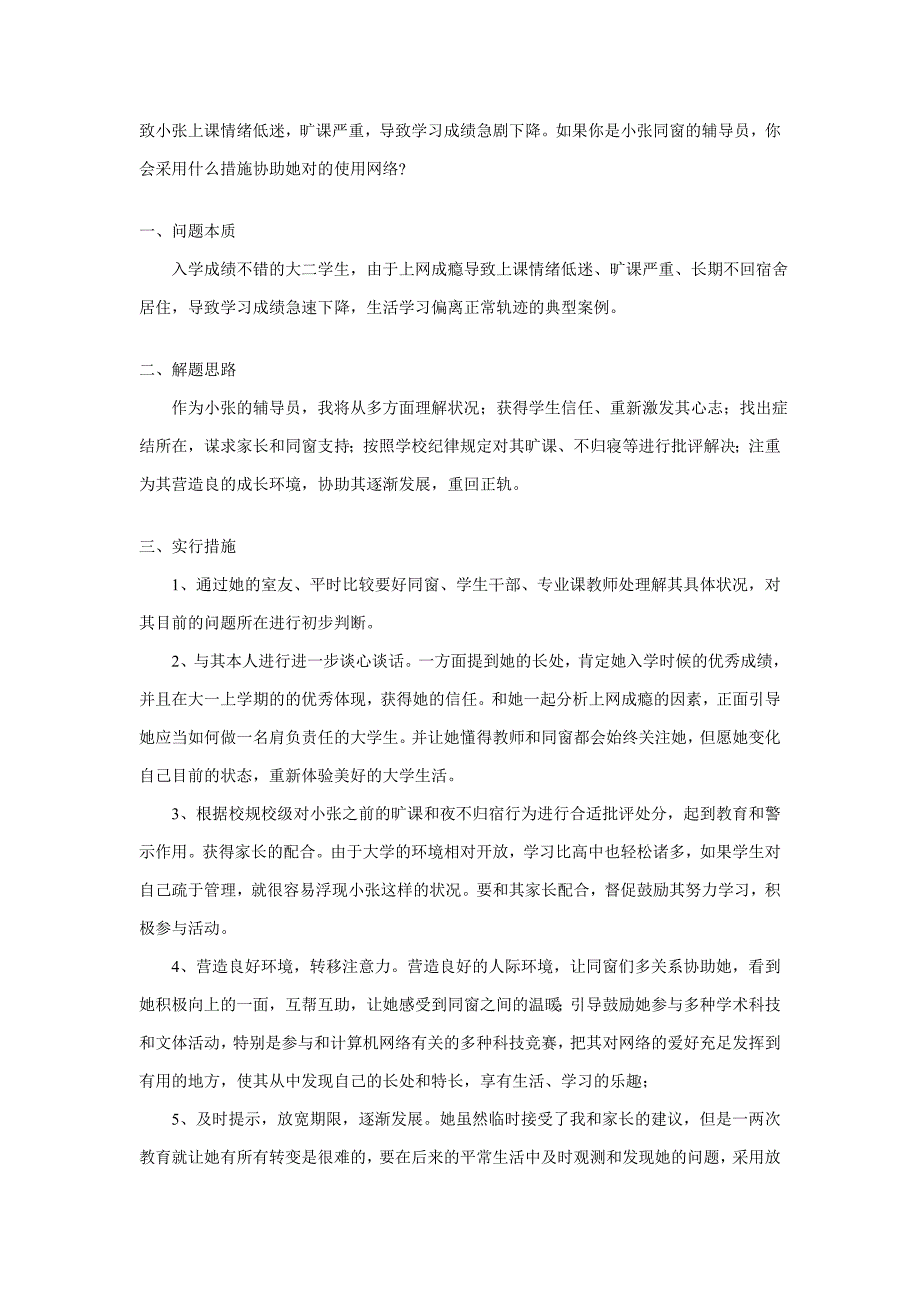 致小张上课情绪低迷，旷课严重，导致学习成绩急剧下降。如果你是小张同窗的辅导员，你会采用什么措施协助她对的使用网络?

一、问题本质

入学成绩不错的大二学生，由于上网成瘾导致上课情绪低迷、旷课严重、长期不回宿舍居住，导致学习成绩急速下降，生活学习偏离正常轨迹的典型案例。

二、解题思路

作为小张的辅导员，我将从多方面理解状况；获得学生信任、重新激发其心志；找出症结所在，谋求家长和同窗支持；按照学校纪律规定对其旷课、不归寝等进行批评解决；注重为其营造良的成长环境，协助其逐渐发展，重回正轨。

三、实行措施

1、通过她的室友、平时比较要好同窗、学生干部、专业课教师处理解其具体状况，对其目前的问题所在进行初步判断。

2、与其本人进行进一步谈心谈话。一方面提到她的长处，肯定她入学时候的优秀成绩，并且在大一上学期的的优秀体现，获得她的信任。和她一起分析上网成瘾的因素，正面引导她应当如何做一名肩负责任的大学生。并让她懂得教师和同窗都会始终关注她，但愿她变化自己目前的状态，重新体验美好的大学生活。

3、根据校规校级对小张之前的旷课和夜不归宿行为进行合适批评处分，起到教育和警示作用。获得家长的配合。由于大学的环境相对开放，学习比高中也轻松诸多，如果学生对自己疏于管理，就很容易浮现小张这样的状况。要和其家长配合，督促鼓励其努力学习，积极参与活动。

4、营造良好环境，转移注意力。营造良好的人际环境，让同窗们多关系协助她，看到她积极向上的一面，互帮互助，让她感受到同窗之间的温暖 引导鼓励她参与多种学术科技和文体活动，特别是参与和计算机网络有关的多种科技竞赛，把其对网络的爱好充足发挥到有用的地方，使其从中发现自己的长处和特长，享有生活、学习的乐趣；

5、及时提示，放宽期限，逐渐发展。她虽然临时接受了我和家长的建议，但是一两次教育就让她有所有转变是很难的，要在后来的平常生活中及时观测和发现她的问题，采用放